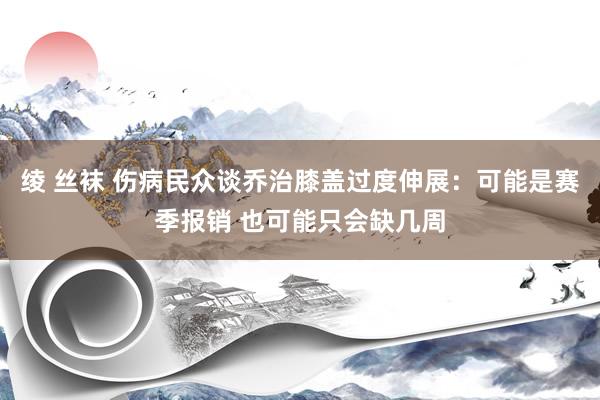 绫 丝袜 伤病民众谈乔治膝盖过度伸展：可能是赛季报销 也可能只会缺几周